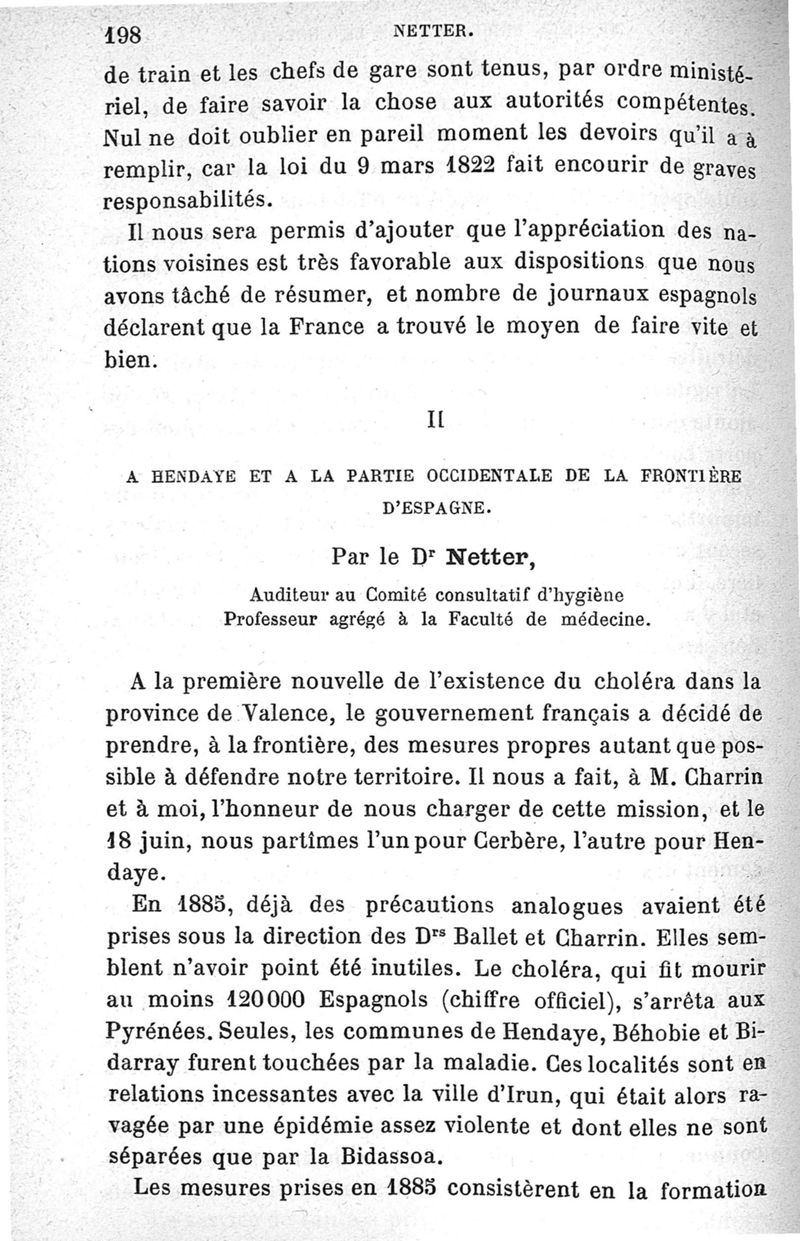 198 NETTER.

de train et les chefs de gare sont tenus, par ordre ministériel, de faire savoir la chose aux autorités compétentes. Nul ne doit oublier en pareil moment les devoirs qu'il a à remplir, car la loi du 9 mars 1822 fait encourir de graves responsabilités.

Il nous sera permis d'ajouter que l'appréciation des nations voisines est très favorable aux dispositions que nous avons tâché de résumer, et nombre de journaux espagnols déclarent que la France a trouvé le moyen de faire vite et bien.

II

A HENDAYE ET A LA PARTIE OCCIDENTALE DE LA FRONTIÈRE D'ESPAGNE.

Par le Dr Netter,

Auditeur au Comité consultatif d'hygiène
Professeur agrégé à la Faculté de médecine.

A la première nouvelle de l'existence du choléra dans la province de Valence, le gouvernement français a décidé de prendre, à la frontière, des mesures propres autant que possible à défendre notre territoire. Il nous a fait, à M. Charrin et à moi, l'honneur de nous charger de cette mission, et le 18 juin, nous partîmes l'un pour Cerbère, l'autre pour Hendaye.

En 1885, déjà des précautions analogues avaient été prises sous la direction des Drs Ballet et Charrin. Elles semblent n'avoir point été inutiles. Le choléra, qui fit mourir au moins 120000 Espagnols (chiffre officiel), s'arrêta aux Pyrénées. Seules, les communes de Hendaye, Béhobie et Bidarray furent touchées par la maladie. Ces localités sont en relations incessantes avec la ville d'Irun, qui était alors ravagée par une épidémie assez violente et dont elles ne sont séparées que par la Bidassoa.

Les mesures prises en 1885 consistèrent en la formation